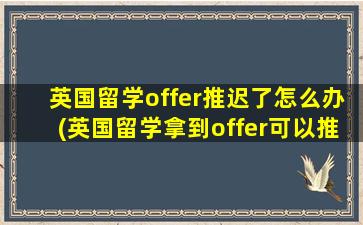 英国留学offer推迟了怎么办(英国留学拿到offer可以推